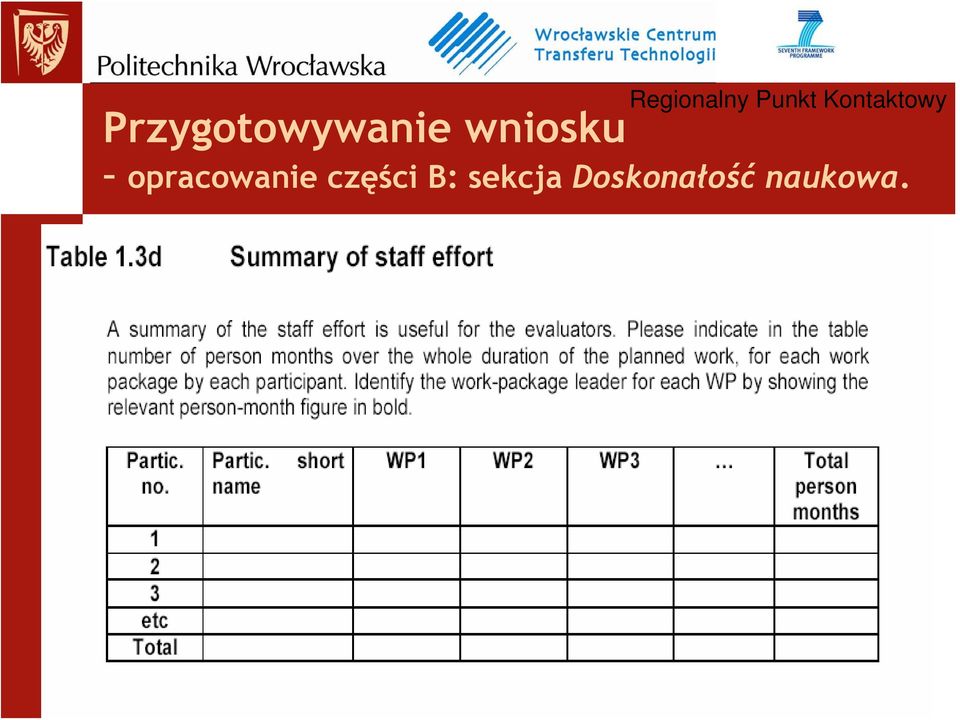 Politechnika Wrocławska

Wrocławskie Centrum Transferu Technologii

SEVENTH FRAMEWORK PROGRAMME

Regionalny Punkt Kontaktowy

Przygotowywanie wniosku
– opracowanie części B: sekcja Doskonałość naukowa.

Table 1.3d Summary of staff effort

A summary of the staff effort is useful for the evaluators. Please indicate in the table number of person months over the whole duration of the planned work, for each work package by each participant. Identify the work-package leader for each WP by showing the relevant person-month figure in bold.

| Partic. no. | Partic. short name | WP1 | WP2 | WP3 | … | Total person months |
|---|---|---|---|---|---|---|
| 1 | | | | | | |
| 2 | | | | | | |
| 3 | | | | | | |
| etc | | | | | | |
| Total | | | | | | |